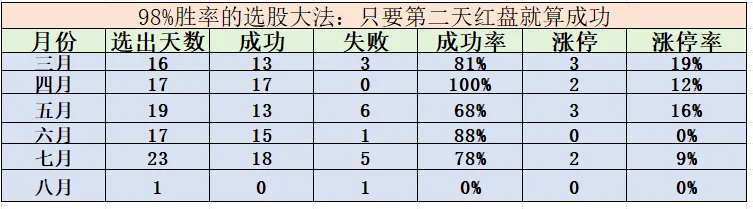 98%胜率的选股大法：只要第二天红盘就算成功

| 月份 | 选出天数 | 成功 | 失败 | 成功率 | 涨停 | 涨停率 |
|---|---|---|---|---|---|---|
| 三月 | 16 | 13 | 3 | 81% | 3 | 19% |
| 四月 | 17 | 17 | 0 | 100% | 2 | 12% |
| 五月 | 19 | 13 | 6 | 68% | 3 | 16% |
| 六月 | 17 | 15 | 1 | 88% | 0 | 0% |
| 七月 | 23 | 18 | 5 | 78% | 2 | 9% |
| 八月 | 1 | 0 | 1 | 0% | 0 | 0% |